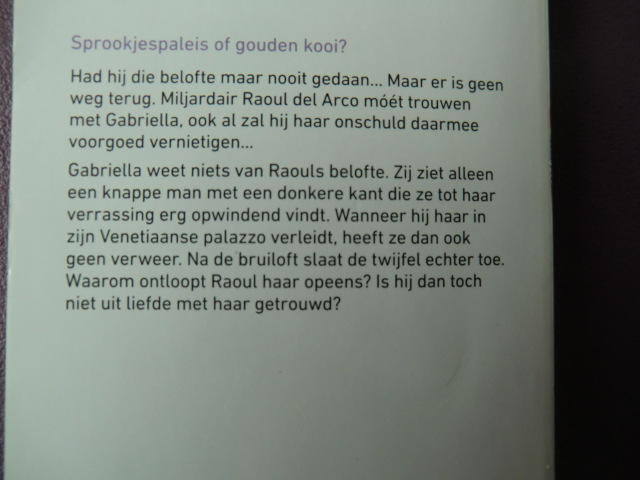 Sprookjespaleis of gouden kooi?

Had hij die belofte maar nooit gedaan... Maar er is geen weg terug. Miljardair Raoul del Arco móét trouwen met Gabriella, ook al zal hij haar onschuld daarmee voorgoed vernietigen...

Gabriella weet niets van Raouls belofte. Zij ziet alleen een knappe man met een donkere kant die ze tot haar verrassing erg opwindend vindt. Wanneer hij haar in zijn Venetiaanse palazzo verleidt, heeft ze dan ook geen verweer. Na de bruiloft slaat de twijfel echter toe. Waarom ontloopt Raoul haar opeens? Is hij dan toch niet uit liefde met haar getrouwd?